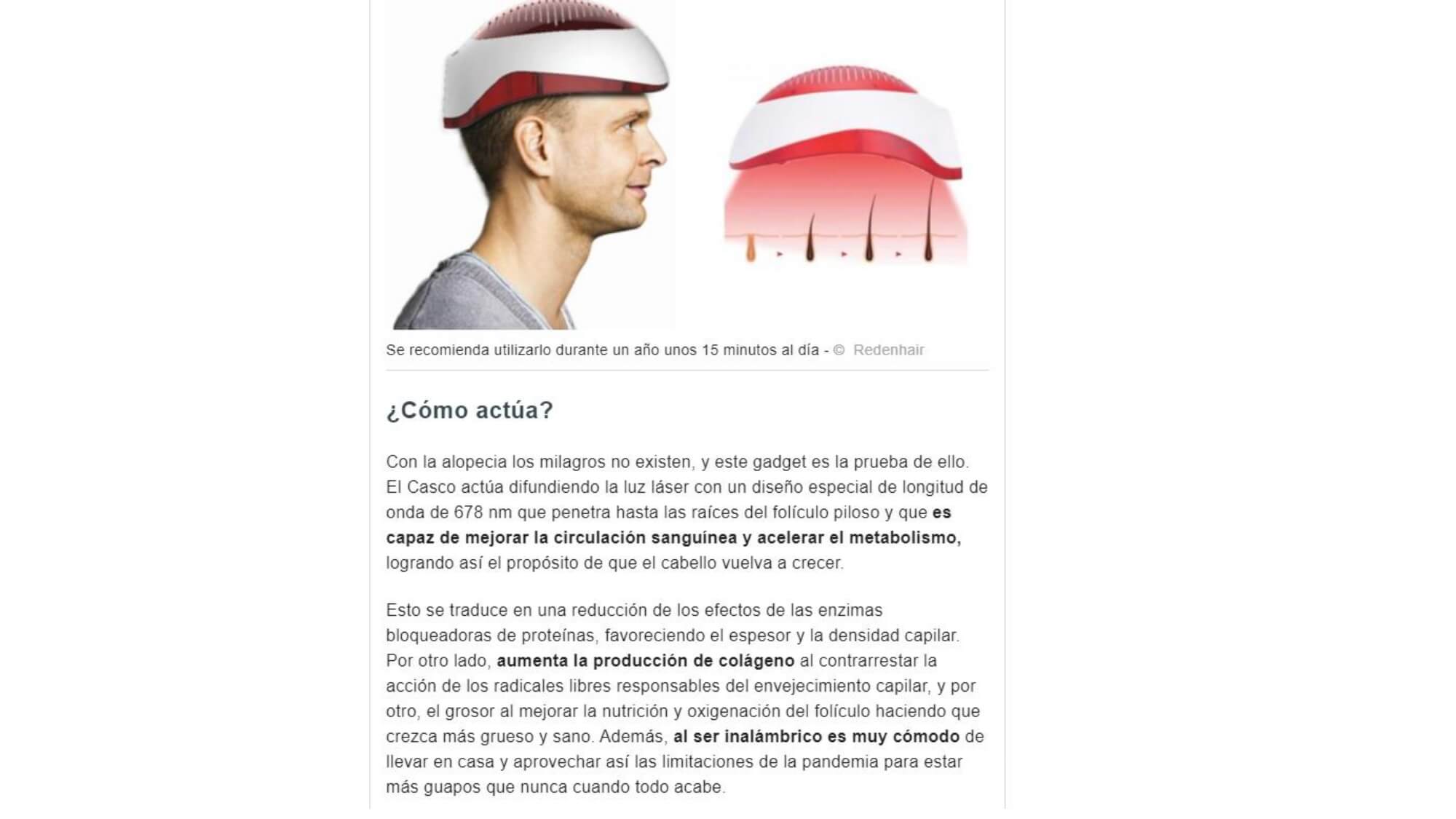 Se recomienda utilizarlo durante un año unos 15 minutos al día - © Redenhair

¿Cómo actúa?

Con la alopecia los milagros no existen, y este gadget es la prueba de ello. El Casco actúa difundiendo la luz láser con un diseño especial de longitud de onda de 678 nm que penetra hasta las raíces del folículo piloso y que es capaz de mejorar la circulación sanguínea y acelerar el metabolismo, logrando así el propósito de que el cabello vuelva a crecer.

Esto se traduce en una reducción de los efectos de las enzimas bloqueadoras de proteínas, favoreciendo el espesor y la densidad capilar. Por otro lado, aumenta la producción de colágeno al contrarrestar la acción de los radicales libres responsables del envejecimiento capilar, y por otro, el grosor al mejorar la nutrición y oxigenación del folículo haciendo que crezca más grueso y sano. Además, al ser inalámbrico es muy cómodo de llevar en casa y aprovechar así las limitaciones de la pandemia para estar más guapos que nunca cuando todo acabe.